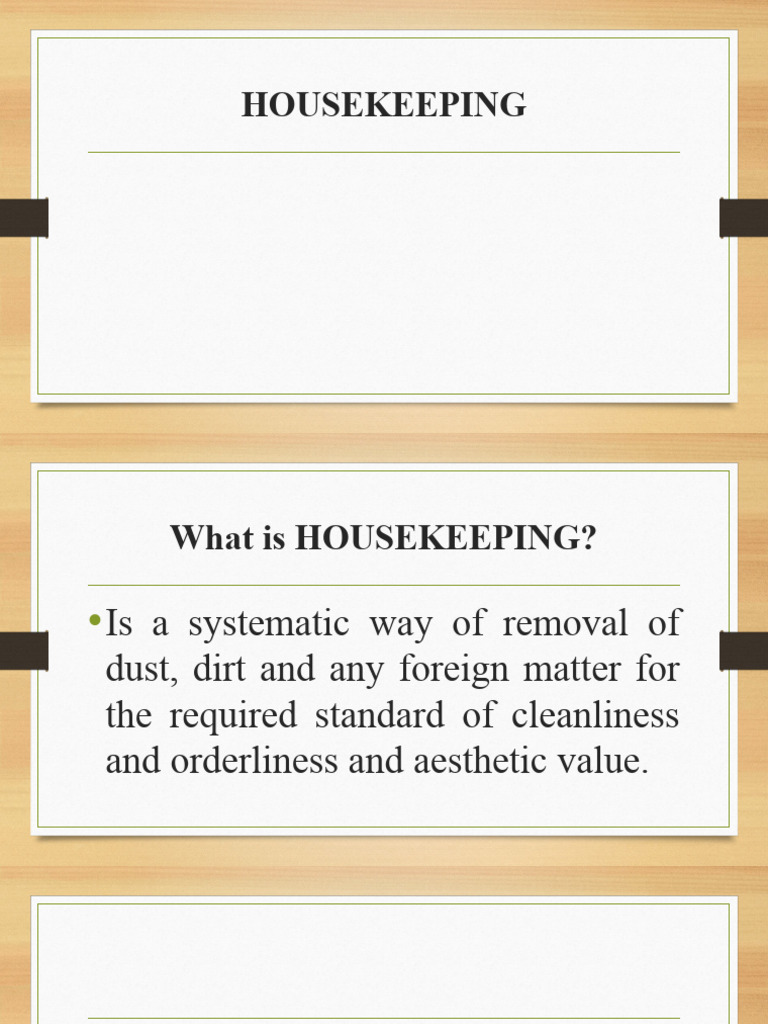 HOUSEKEEPING

What is HOUSEKEEPING?

• Is a systematic way of removal of dust, dirt and any foreign matter for the required standard of cleanliness and orderliness and aesthetic value.